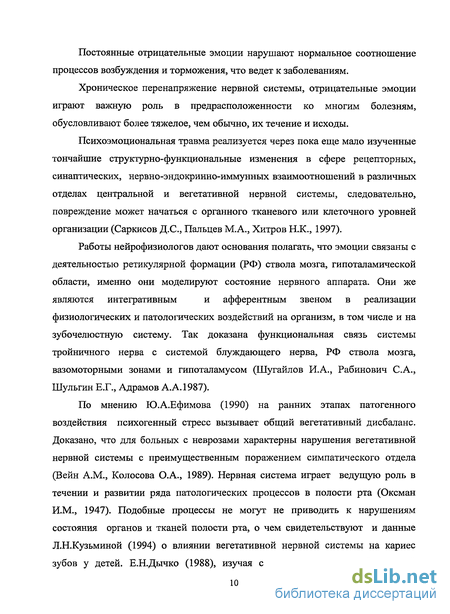 Постоянные отрицательные эмоции нарушают нормальное соотношение процессов возбуждения и торможения, что ведет к заболеваниям.

Хроническое перенапряжение нервной системы, отрицательные эмоции играют важную роль в предрасположенности ко многим болезням, обусловливают более тяжелое, чем обычно, их течение и исходы.

Психоэмоциональная травма реализуется через пока еще мало изученные тончайшие структурно-функциональные изменения в сфере рецепторных, синаптических, нервно-эндокринно-иммунных взаимоотношений в различных отделах центральной и вегетативной нервной системы, следовательно, повреждение может начаться с органного тканевого или клеточного уровней организации (Саркисов Д.С., Пальцев М.А., Хитров Н.К., 1997).

Работы нейрофизиологов дают основания полагать, что эмоции связаны с деятельностью ретикулярной формации (РФ) ствола мозга, гипоталамической области, именно они моделируют состояние нервного аппарата. Они же являются интегративным и афферентным звеном в реализации физиологических и патологических воздействий на организм, в том числе и на зубочелюстную систему. Так доказана функциональная связь системы тройничного нерва с системой блуждающего нерва, РФ ствола мозга, вазомоторными зонами и гипоталамусом (Шугайлов И.А., Рабинович С.А., Шульгин Е.Г., Адрамов А.А.1987).

По мнению Ю.А.Ефимова (1990) на ранних этапах патогенного воздействия психогенный стресс вызывает общий вегетативный дисбаланс. Доказано, что для больных с неврозами характерны нарушения вегетативной нервной системы с преимущественным поражением симпатического отдела (Вейн А.М., Колосова О.А., 1989). Нервная система играет ведущую роль в течении и развитии ряда патологических процессов в полости рта (Оксман И.М., 1947). Подобные процессы не могут не приводить к нарушениям состояния органов и тканей полости рта, о чем свидетельствуют и данные Л.Н.Кузьминой (1994) о влиянии вегетативной нервной системы на кариес зубов у детей. Е.Н.Дычко (1988), изучая с

10

dsLib.net
библиотека диссертаций